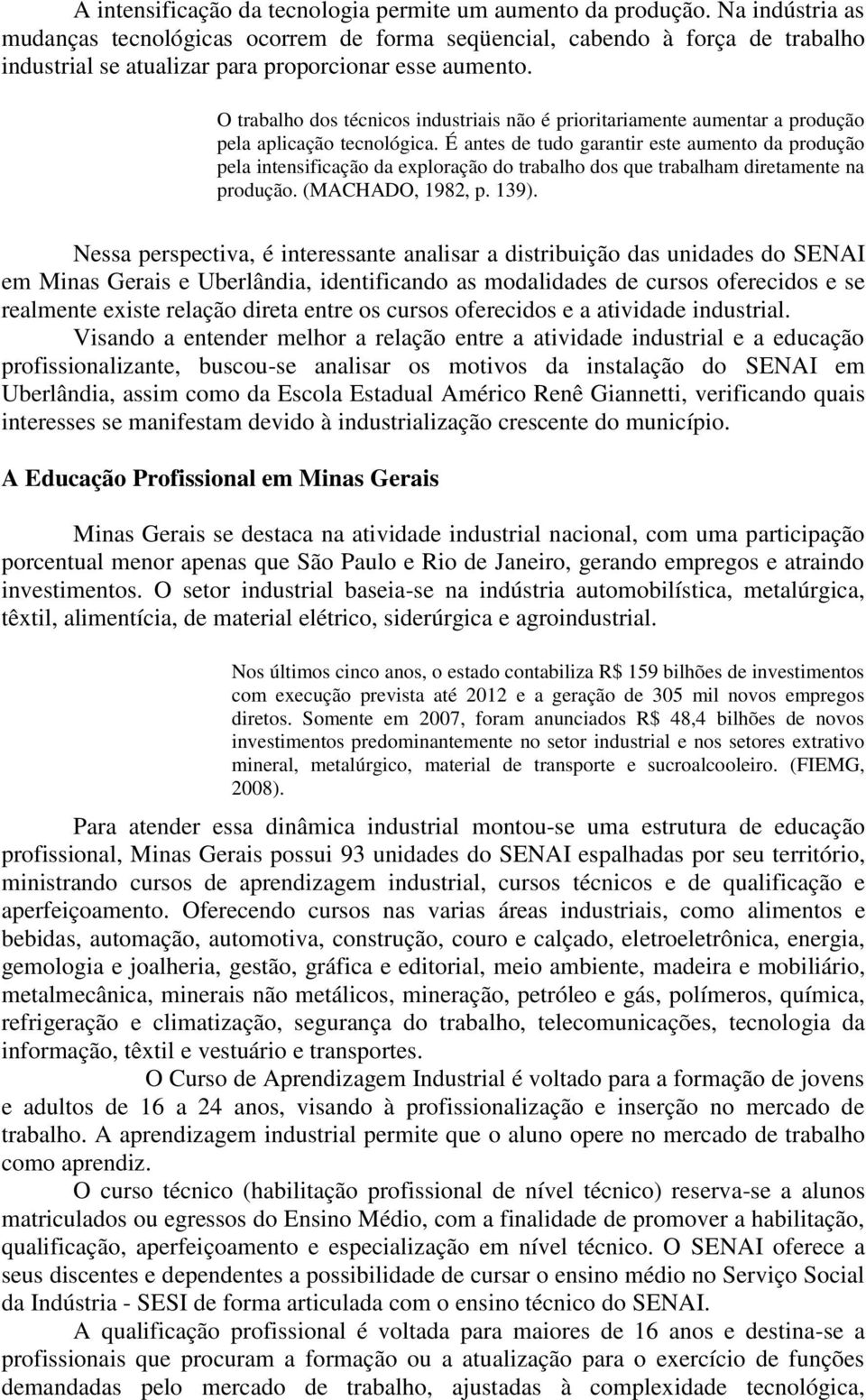 A intensificação da tecnologia permite um aumento da produção. Na indústria as mudanças tecnológicas ocorrem de forma seqüencial, cabendo à força de trabalho industrial se atualizar para proporcionar esse aumento.

O trabalho dos técnicos industriais não é prioritariamente aumentar a produção pela aplicação tecnológica. É antes de tudo garantir este aumento da produção pela intensificação da exploração do trabalho dos que trabalham diretamente na produção. (MACHADO, 1982, p. 139).

Nessa perspectiva, é interessante analisar a distribuição das unidades do SENAI em Minas Gerais e Uberlândia, identificando as modalidades de cursos oferecidos e se realmente existe relação direta entre os cursos oferecidos e a atividade industrial.

Visando a entender melhor a relação entre a atividade industrial e a educação profissionalizante, buscou-se analisar os motivos da instalação do SENAI em Uberlândia, assim como da Escola Estadual Américo Renê Giannetti, verificando quais interesses se manifestam devido à industrialização crescente do município.

A Educação Profissional em Minas Gerais

Minas Gerais se destaca na atividade industrial nacional, com uma participação porcentual menor apenas que São Paulo e Rio de Janeiro, gerando empregos e atraindo investimentos. O setor industrial baseia-se na indústria automobilística, metalúrgica, têxtil, alimentícia, de material elétrico, siderúrgica e agroindustrial.

Nos últimos cinco anos, o estado contabiliza R$ 159 bilhões de investimentos com execução prevista até 2012 e a geração de 305 mil novos empregos diretos. Somente em 2007, foram anunciados R$ 48,4 bilhões de novos investimentos predominantemente no setor industrial e nos setores extrativo mineral, metalúrgico, material de transporte e sucroalcooleiro. (FIEMG, 2008).

Para atender essa dinâmica industrial montou-se uma estrutura de educação profissional, Minas Gerais possui 93 unidades do SENAI espalhadas por seu território, ministrando cursos de aprendizagem industrial, cursos técnicos e de qualificação e aperfeiçoamento. Oferecendo cursos nas varias áreas industriais, como alimentos e bebidas, automação, automotiva, construção, couro e calçado, eletroeletrônica, energia, gemologia e joalheria, gestão, gráfica e editorial, meio ambiente, madeira e mobiliário, metalmecânica, minerais não metálicos, mineração, petróleo e gás, polímeros, química, refrigeração e climatização, segurança do trabalho, telecomunicações, tecnologia da informação, têxtil e vestuário e transportes.

O Curso de Aprendizagem Industrial é voltado para a formação de jovens e adultos de 16 a 24 anos, visando à profissionalização e inserção no mercado de trabalho. A aprendizagem industrial permite que o aluno opere no mercado de trabalho como aprendiz.

O curso técnico (habilitação profissional de nível técnico) reserva-se a alunos matriculados ou egressos do Ensino Médio, com a finalidade de promover a habilitação, qualificação, aperfeiçoamento e especialização em nível técnico. O SENAI oferece a seus discentes e dependentes a possibilidade de cursar o ensino médio no Serviço Social da Indústria - SESI de forma articulada com o ensino técnico do SENAI.

A qualificação profissional é voltada para maiores de 16 anos e destina-se a profissionais que procuram a formação ou a atualização para o exercício de funções demandadas pelo mercado de trabalho, ajustadas à complexidade tecnológica,